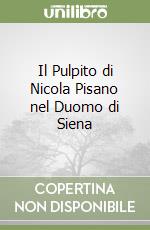 unilibro

Il Pulpito di Nicola Pisano nel Duomo di Siena

COPERTINA NON DISPONIBILE